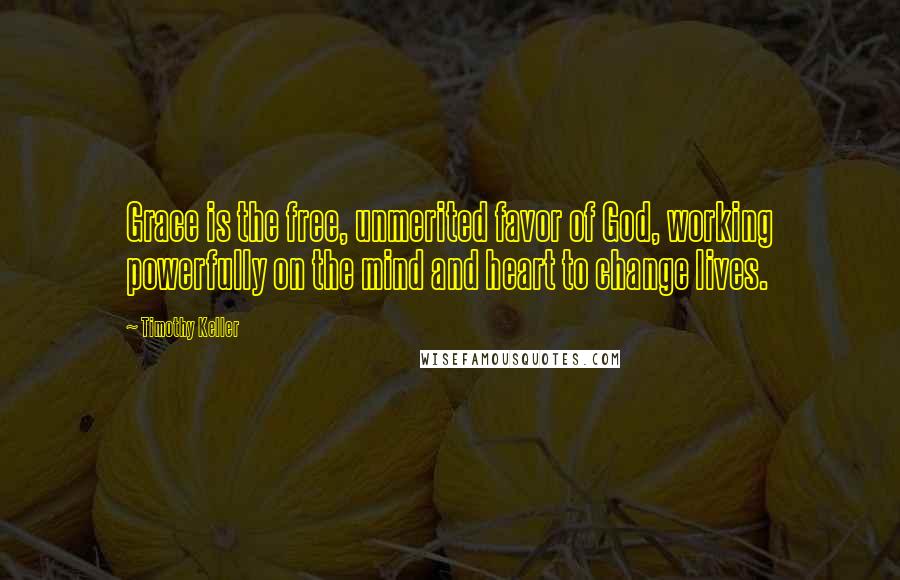 Grace is the free, unmerited favor of God, working powerfully on the mind and heart to change lives.

~ Timothy Keller

WISEFAMOUSQUOTES.COM